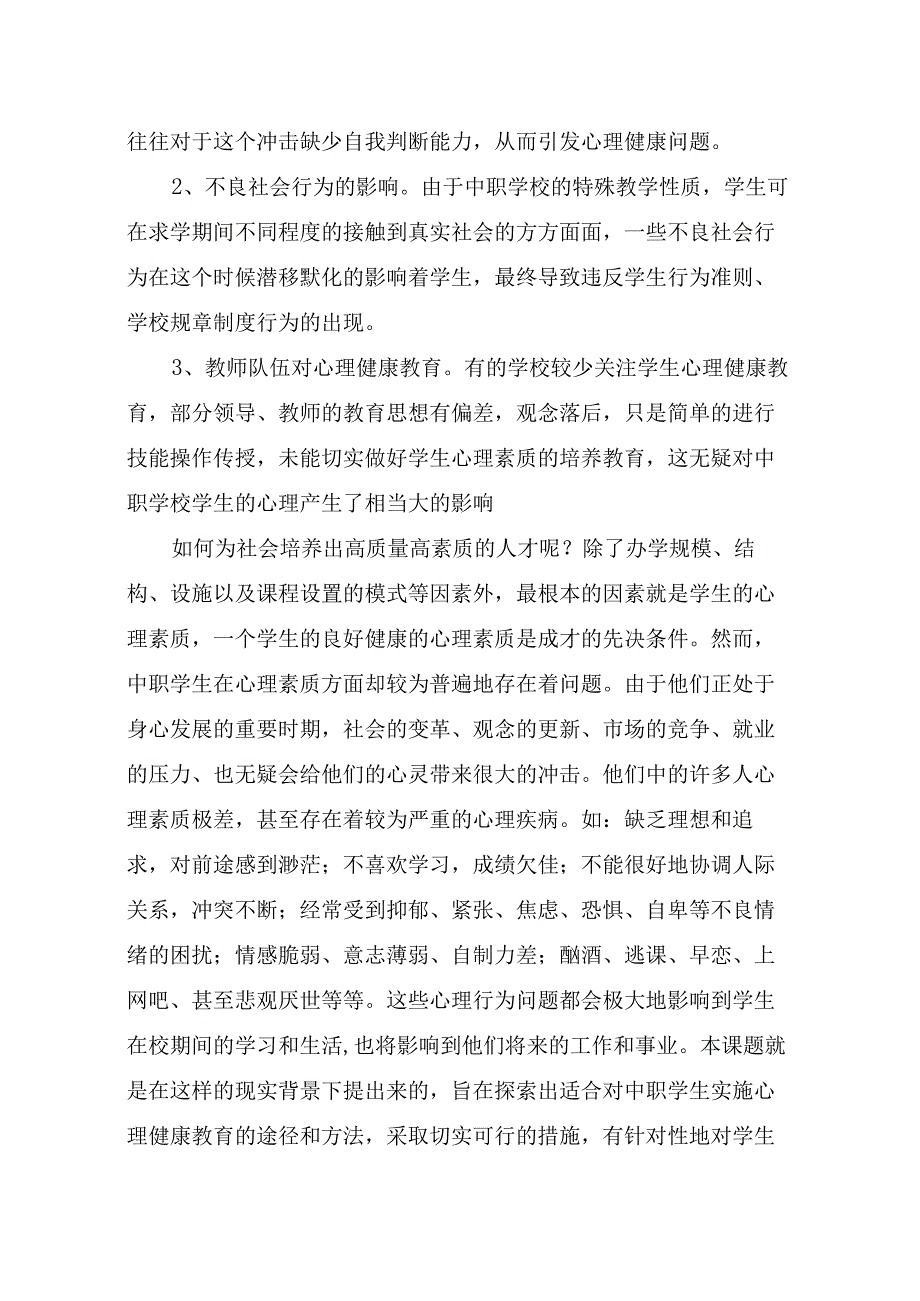 往往对于这个冲击缺少自我判断能力，从而引发心理健康问题。

2、不良社会行为的影响。由于中职学校的特殊教学性质，学生可在求学期间不同程度的接触到真实社会的方方面面，一些不良社会行为在这个时候潜移默化的影响着学生，最终导致违反学生行为准则、学校规章制度行为的出现。

3、教师队伍对心理健康教育。有的学校较少关注学生心理健康教育，部分领导、教师的教育思想有偏差，观念落后，只是简单的进行技能操作传授，未能切实做好学生心理素质的培养教育，这无疑对中职学校学生的心理产生了相当大的影响

如何为社会培养出高质量高素质的人才呢？除了办学规模、结构、设施以及课程设置的模式等因素外，最根本的因素就是学生的心理素质，一个学生的良好健康的心理素质是成才的先决条件。然而，中职学生在心理素质方面却较为普遍地存在着问题。由于他们正处于身心发展的重要时期，社会的变革、观念的更新、市场的竞争、就业的压力、也无疑会给他们的心灵带来很大的冲击。他们中的许多人心理素质极差，甚至存在着较为严重的心理疾病。如：缺乏理想和追求，对前途感到渺茫；不喜欢学习，成绩欠佳；不能很好地协调人际关系，冲突不断；经常受到抑郁、紧张、焦虑、恐惧、自卑等不良情绪的困扰；情感脆弱、意志薄弱、自制力差；酗酒、逃课、早恋、上网吧、甚至悲观厌世等等。这些心理行为问题都会极大地影响到学生在校期间的学习和生活,也将影响到他们将来的工作和事业。本课题就是在这样的现实背景下提出来的，旨在探索出适合对中职学生实施心理健康教育的途径和方法，采取切实可行的措施，有针对性地对学生